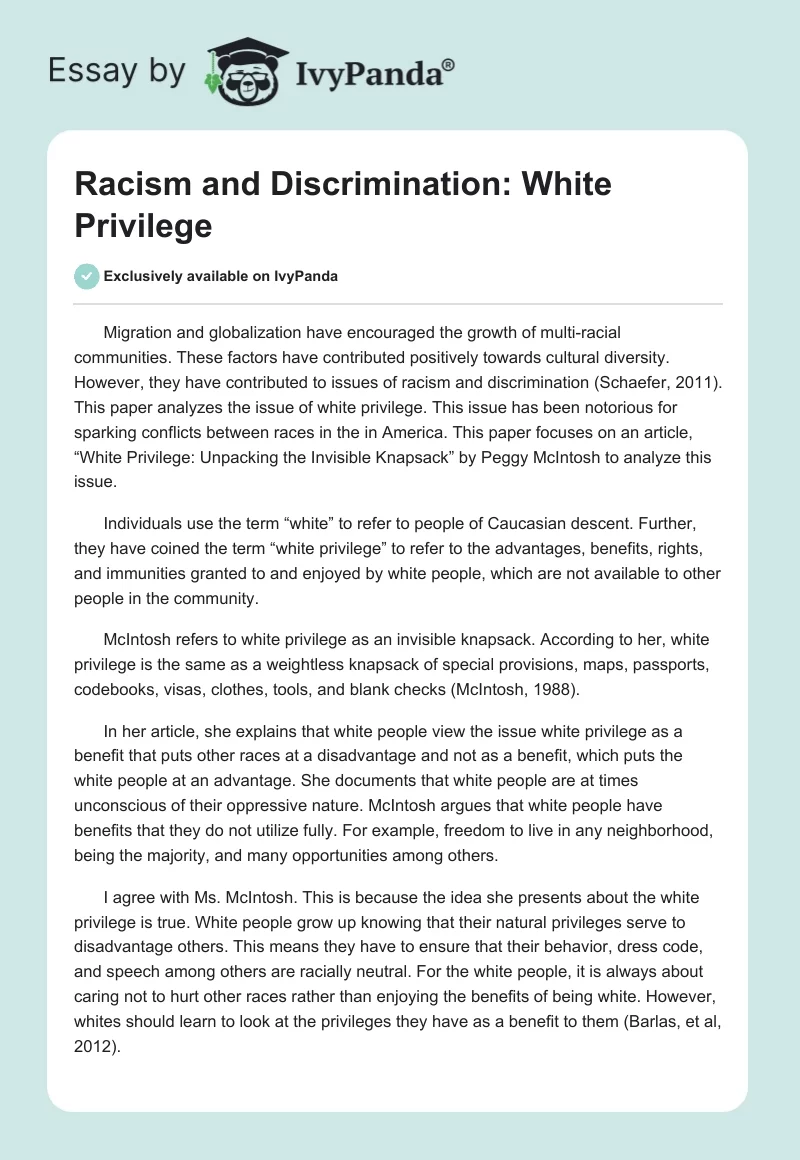 Essay by IvyPanda®

Racism and Discrimination: White Privilege

Exclusively available on IvyPanda

Migration and globalization have encouraged the growth of multi-racial communities. These factors have contributed positively towards cultural diversity. However, they have contributed to issues of racism and discrimination (Schaefer, 2011). This paper analyzes the issue of white privilege. This issue has been notorious for sparking conflicts between races in the in America. This paper focuses on an article, “White Privilege: Unpacking the Invisible Knapsack” by Peggy McIntosh to analyze this issue.

Individuals use the term “white” to refer to people of Caucasian descent. Further, they have coined the term “white privilege” to refer to the advantages, benefits, rights, and immunities granted to and enjoyed by white people, which are not available to other people in the community.

McIntosh refers to white privilege as an invisible knapsack. According to her, white privilege is the same as a weightless knapsack of special provisions, maps, passports, codebooks, visas, clothes, tools, and blank checks (McIntosh, 1988).

In her article, she explains that white people view the issue white privilege as a benefit that puts other races at a disadvantage and not as a benefit, which puts the white people at an advantage. She documents that white people are at times unconscious of their oppressive nature. McIntosh argues that white people have benefits that they do not utilize fully. For example, freedom to live in any neighborhood, being the majority, and many opportunities among others.

I agree with Ms. McIntosh. This is because the idea she presents about the white privilege is true. White people grow up knowing that their natural privileges serve to disadvantage others. This means they have to ensure that their behavior, dress code, and speech among others are racially neutral. For the white people, it is always about caring not to hurt other races rather than enjoying the benefits of being white. However, whites should learn to look at the privileges they have as a benefit to them (Barlas, et al, 2012).